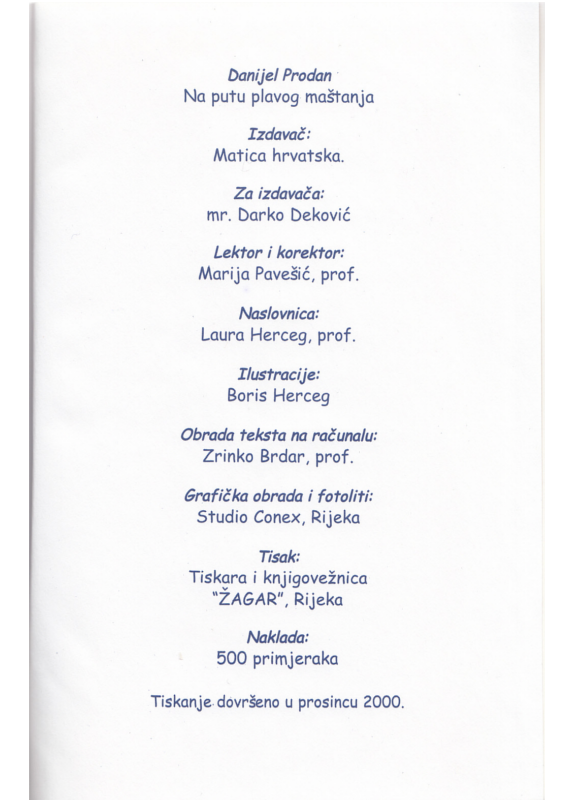 Danijel Prodan
Na putu plavog maštanja

Izdavač:
Matica hrvatska.

Za izdavača:
mr. Darko Deković

Lektor i korektor:
Marija Pavešić, prof.

Naslovnica:
Laura Herceg, prof.

Ilustracije:
Boris Herceg

Obrada teksta na računalu:
Zrinko Brdar, prof.

Grafička obrada i fotoliti:
Studio Conex, Rijeka

Tisak:
Tiskara i knjigovežnica
"ŽAGAR", Rijeka

Naklada:
500 primjeraka

Tiskanje dovršeno u prosincu 2000.